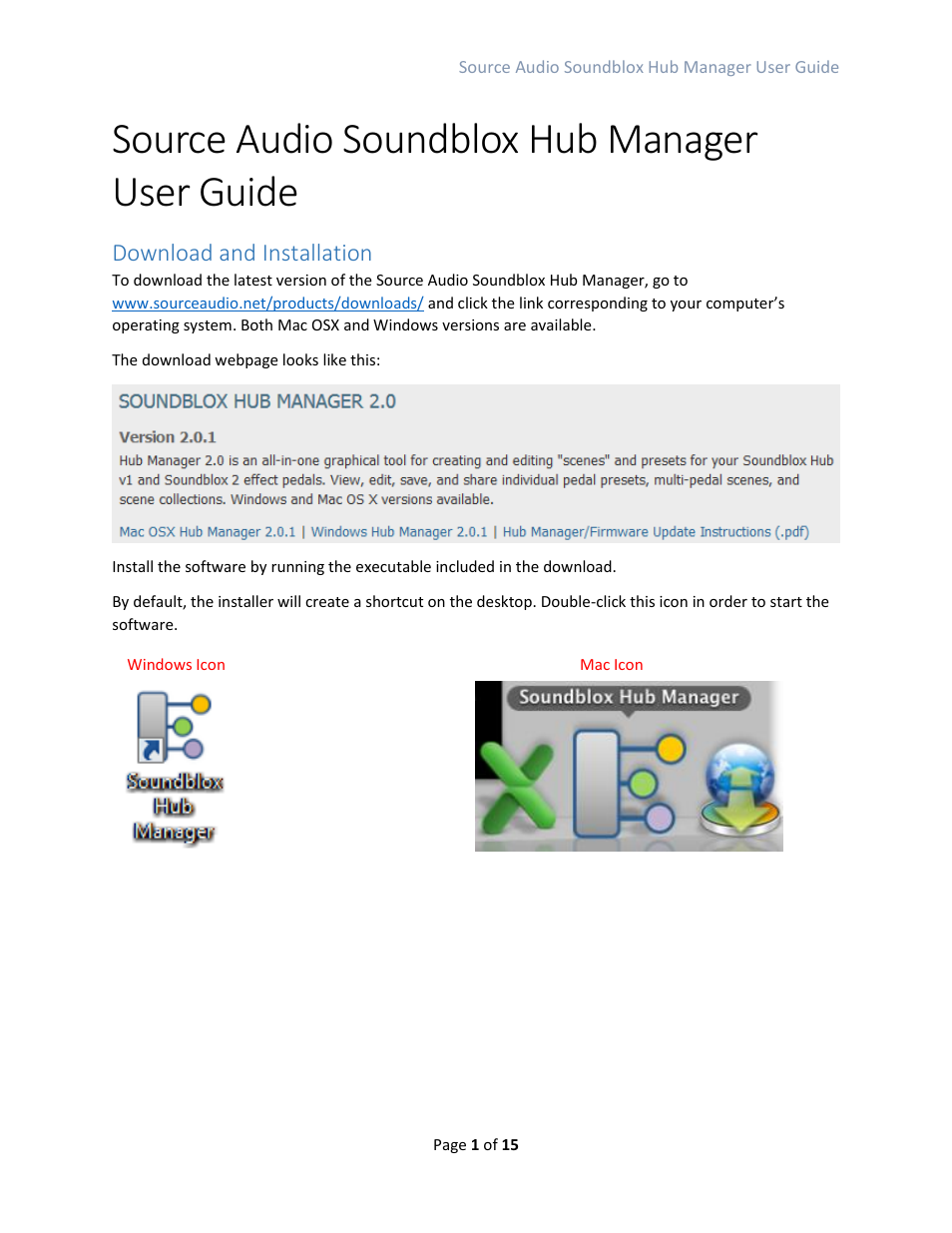 Source Audio Soundblox Hub Manager User Guide

Source Audio Soundblox Hub Manager User Guide

Download and Installation

To download the latest version of the Source Audio Soundblox Hub Manager, go to www.sourceaudio.net/products/downloads/ and click the link corresponding to your computer's operating system. Both Mac OSX and Windows versions are available.

The download webpage looks like this:

SOUNDBLOX HUB MANAGER 2.0

Version 2.0.1

Hub Manager 2.0 is an all-in-one graphical tool for creating and editing "scenes" and presets for your Soundblox Hub v1 and Soundblox 2 effect pedals. View, edit, save, and share individual pedal presets, multi-pedal scenes, and scene collections. Windows and Mac OS X versions available.

Mac OSX Hub Manager 2.0.1 | Windows Hub Manager 2.0.1 | Hub Manager/Firmware Update Instructions (.pdf)

Install the software by running the executable included in the download.

By default, the installer will create a shortcut on the desktop. Double-click this icon in order to start the software.

Windows Icon

Soundblox Hub Manager

Mac Icon

Soundblox Hub Manager

Page 1 of 15